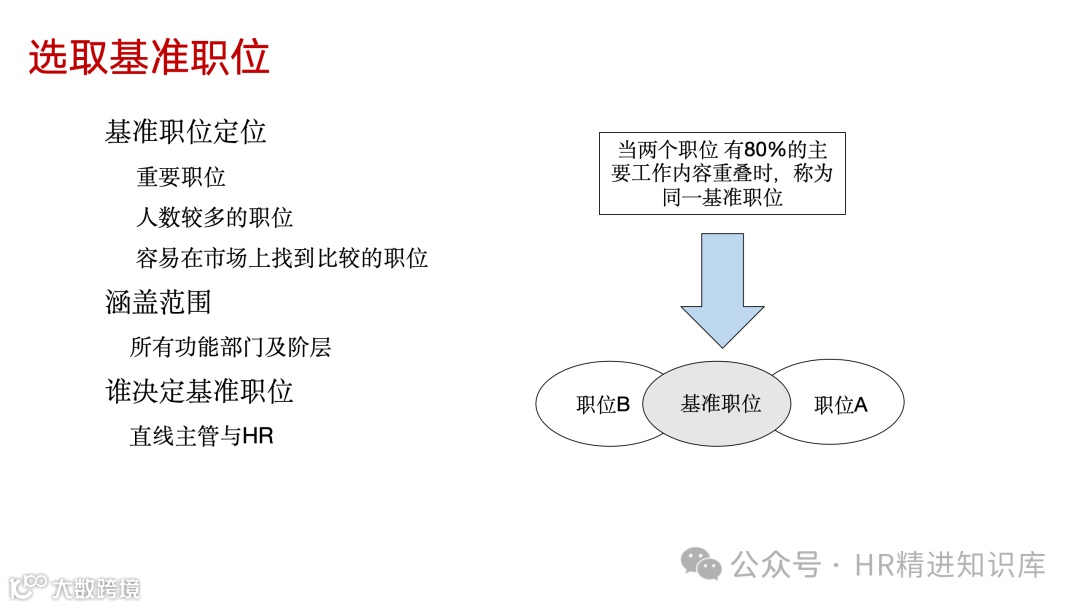 选取基准职位

基准职位定位

重要职位

人数较多的职位

容易在市场上找到比较的职位

涵盖范围

所有功能部门及阶层

谁决定基准职位

直线主管与HR

当两个职位 有80%的主要工作内容重叠时，称为同一基准职位

职位B

基准职位

职位A

公众号 · HR精进知识库

大数跨境